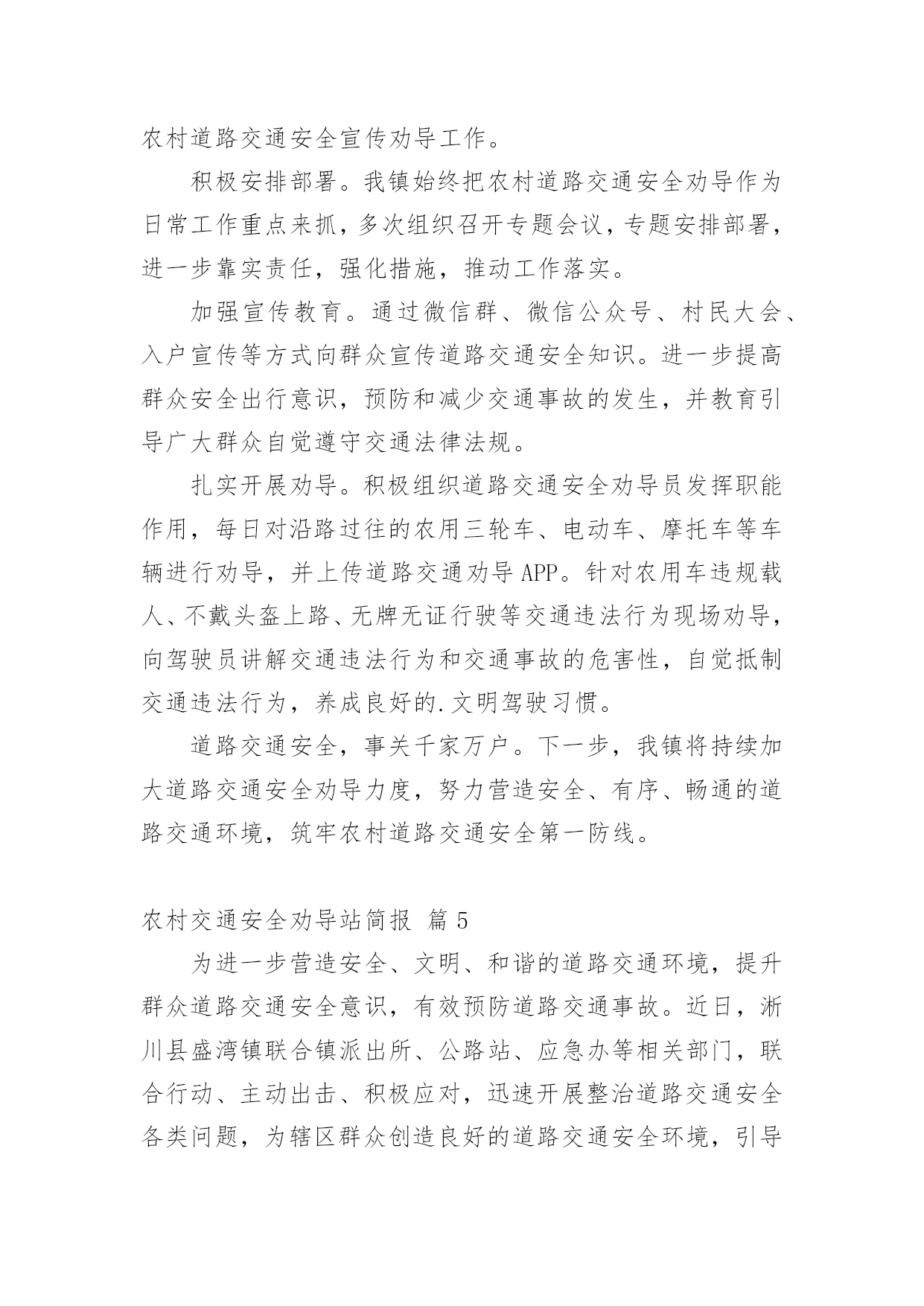 农村道路交通安全宣传劝导工作。

积极安排部署。我镇始终把农村道路交通安全劝导作为日常工作重点来抓，多次组织召开专题会议，专题安排部署，进一步靠实责任，强化措施，推动工作落实。

加强宣传教育。通过微信群、微信公众号、村民大会、入户宣传等方式向群众宣传道路交通安全知识。进一步提高群众安全出行意识，预防和减少交通事故的发生，并教育引导广大群众自觉遵守交通法律法规。

扎实开展劝导。积极组织道路交通安全劝导员发挥职能作用，每日对沿路过往的农用三轮车、电动车、摩托车等车辆进行劝导，并上传道路交通劝导 APP。针对农用车违规载人、不戴头盔上路、无牌无证行驶等交通违法行为现场劝导，向驾驶员讲解交通违法行为和交通事故的危害性，自觉抵制交通违法行为，养成良好的.文明驾驶习惯。

道路交通安全，事关千家万户。下一步，我镇将持续加大道路交通安全劝导力度，努力营造安全、有序、畅通的道路交通环境，筑牢农村道路交通安全第一防线。

农村交通安全劝导站简报 篇 5

为进一步营造安全、文明、和谐的道路交通环境，提升群众道路交通安全意识，有效预防道路交通事故。近日，淅川县盛湾镇联合镇派出所、公路站、应急办等相关部门，联合行动、主动出击、积极应对，迅速开展整治道路交通安全各类问题，为辖区群众创造良好的道路交通安全环境，引导